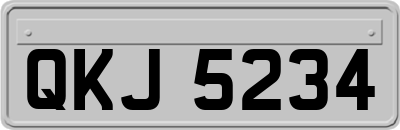 QKJ 5234